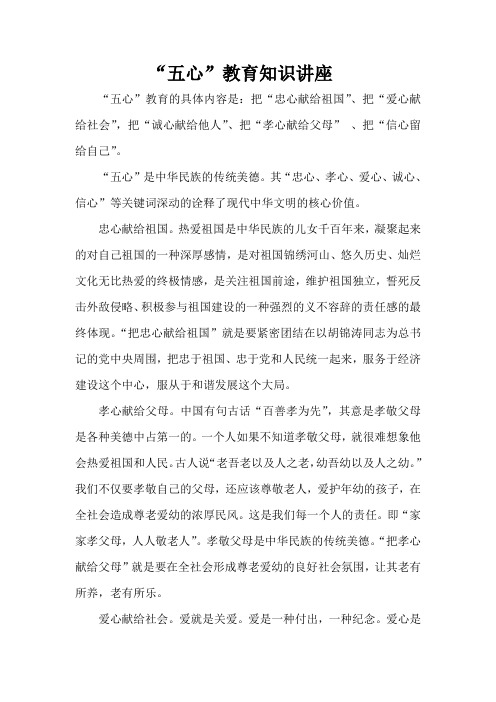 “五心”教育知识讲座

“五心”教育的具体内容是：把“忠心献给祖国”、把“爱心献给社会”，把“诚心献给他人”、把“孝心献给父母” 、把“信心留给自己”。

“五心”是中华民族的传统美德。其“忠心、孝心、爱心、诚心、信心”等关键词深动的诠释了现代中华文明的核心价值。

忠心献给祖国。热爱祖国是中华民族的儿女千百年来，凝聚起来的对自己祖国的一种深厚感情，是对祖国锦绣河山、悠久历史、灿烂文化无比热爱的终极情感，是关注祖国前途，维护祖国独立，誓死反击外敌侵略、积极参与祖国建设的一种强烈的义不容辞的责任感的最终体现。“把忠心献给祖国”就是要紧密团结在以胡锦涛同志为总书记的党中央周围，把忠于祖国、忠于党和人民统一起来，服务于经济建设这个中心，服从于和谐发展这个大局。

孝心献给父母。中国有句古话“百善孝为先”，其意是孝敬父母是各种美德中占第一的。一个人如果不知道孝敬父母，就很难想象他会热爱祖国和人民。古人说“老吾老以及人之老，幼吾幼以及人之幼。”我们不仅要孝敬自己的父母，还应该尊敬老人，爱护年幼的孩子，在全社会造成尊老爱幼的浓厚民风。这是我们每一个人的责任。即“家家孝父母，人人敬老人”。孝敬父母是中华民族的传统美德。“把孝心献给父母”就是要在全社会形成尊老爱幼的良好社会氛围，让其老有所养，老有所乐。

爱心献给社会。爱就是关爱。爱是一种付出，一种纪念。爱心是